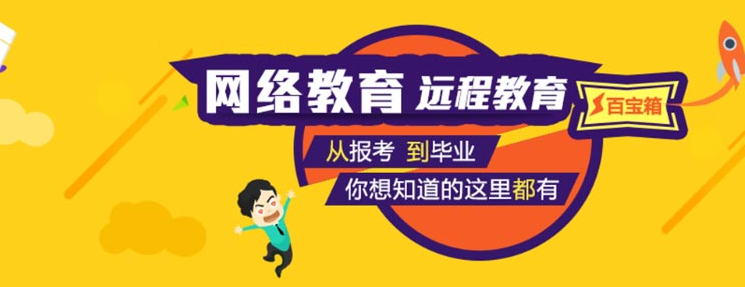 网络教育 远程教育

百宝箱

从报考 到毕业

你想知道的这里都有